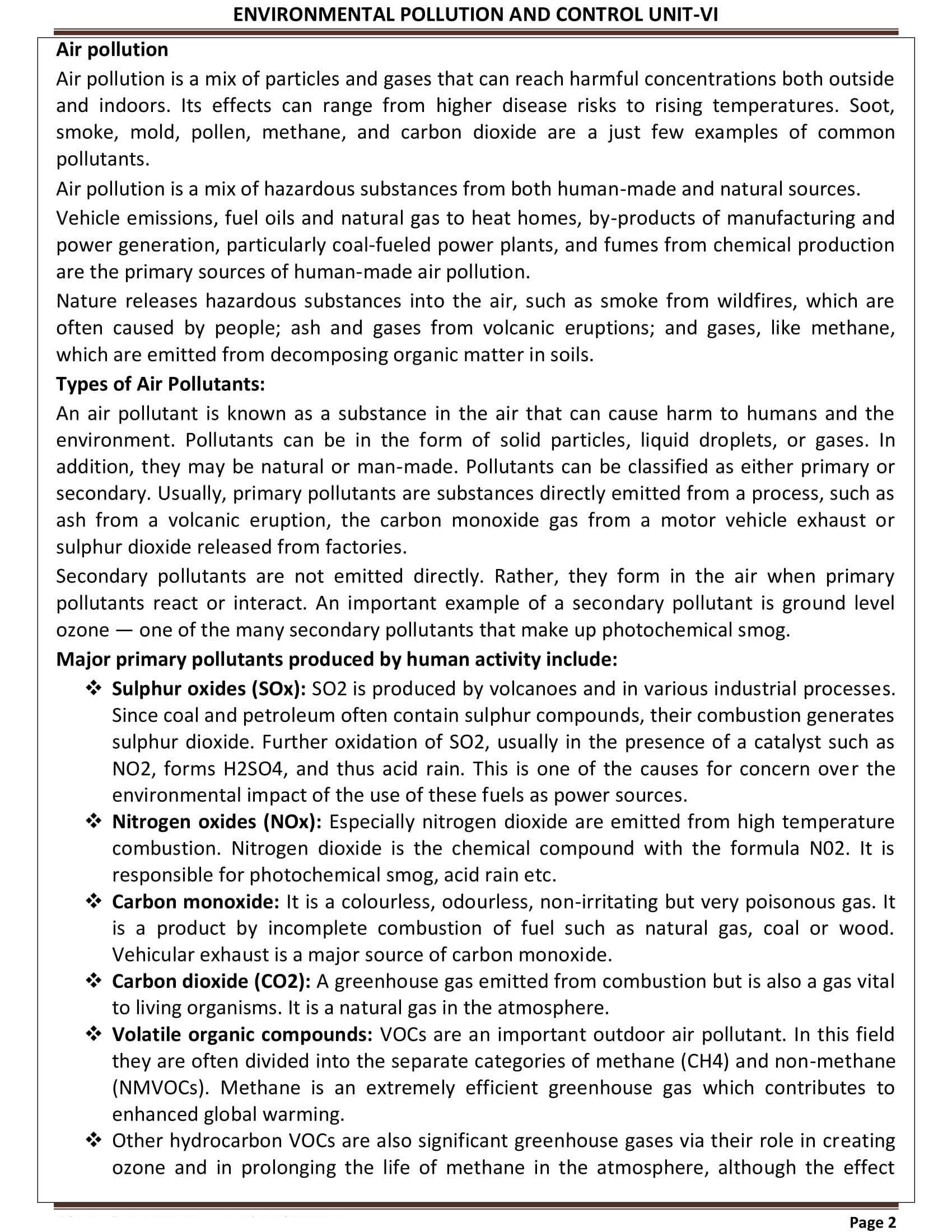 ENVIRONMENTAL POLLUTION AND CONTROL UNIT-VI

Air pollution

Air pollution is a mix of particles and gases that can reach harmful concentrations both outside and indoors. Its effects can range from higher disease risks to rising temperatures. Soot, smoke, mold, pollen, methane, and carbon dioxide are a just few examples of common pollutants.

Air pollution is a mix of hazardous substances from both human-made and natural sources.

Vehicle emissions, fuel oils and natural gas to heat homes, by-products of manufacturing and power generation, particularly coal-fueled power plants, and fumes from chemical production are the primary sources of human-made air pollution.

Nature releases hazardous substances into the air, such as smoke from wildfires, which are often caused by people; ash and gases from volcanic eruptions; and gases, like methane, which are emitted from decomposing organic matter in soils.

Types of Air Pollutants:

An air pollutant is known as a substance in the air that can cause harm to humans and the environment. Pollutants can be in the form of solid particles, liquid droplets, or gases. In addition, they may be natural or man-made. Pollutants can be classified as either primary or secondary. Usually, primary pollutants are substances directly emitted from a process, such as ash from a volcanic eruption, the carbon monoxide gas from a motor vehicle exhaust or sulphur dioxide released from factories.

Secondary pollutants are not emitted directly. Rather, they form in the air when primary pollutants react or interact. An important example of a secondary pollutant is ground level ozone — one of the many secondary pollutants that make up photochemical smog.

Major primary pollutants produced by human activity include:

❖ Sulphur oxides (SOx): SO2 is produced by volcanoes and in various industrial processes. Since coal and petroleum often contain sulphur compounds, their combustion generates sulphur dioxide. Further oxidation of SO2, usually in the presence of a catalyst such as NO2, forms H2SO4, and thus acid rain. This is one of the causes for concern over the environmental impact of the use of these fuels as power sources.

❖ Nitrogen oxides (NOx): Especially nitrogen dioxide are emitted from high temperature combustion. Nitrogen dioxide is the chemical compound with the formula N02. It is responsible for photochemical smog, acid rain etc.

❖ Carbon monoxide: It is a colourless, odourless, non-irritating but very poisonous gas. It is a product by incomplete combustion of fuel such as natural gas, coal or wood. Vehicular exhaust is a major source of carbon monoxide.

❖ Carbon dioxide (CO2): A greenhouse gas emitted from combustion but is also a gas vital to living organisms. It is a natural gas in the atmosphere.

❖ Volatile organic compounds: VOCs are an important outdoor air pollutant. In this field they are often divided into the separate categories of methane (CH4) and non-methane (NMVOCs). Methane is an extremely efficient greenhouse gas which contributes to enhanced global warming.

❖ Other hydrocarbon VOCs are also significant greenhouse gases via their role in creating ozone and in prolonging the life of methane in the atmosphere, although the effect

Page 2